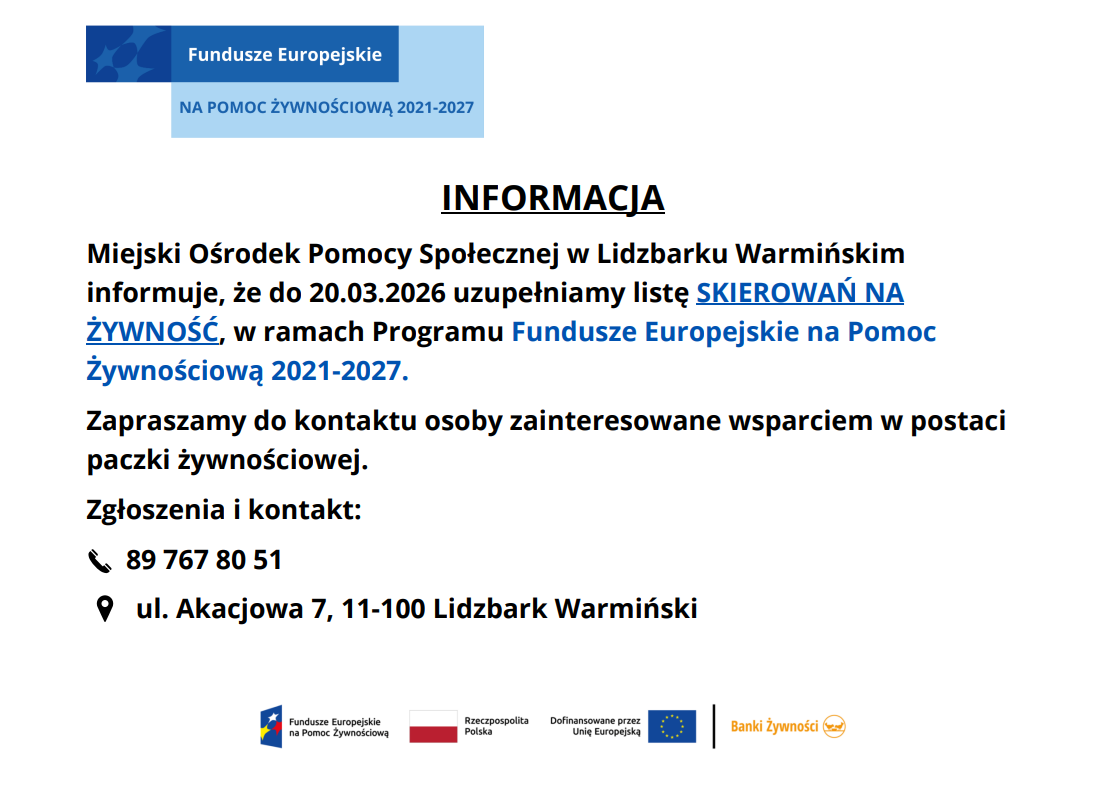 Fundusze Europejskie

NA POMOC ŻYWNOŚCIOWĄ 2021-2027

INFORMACJA

Miejski Ośrodek Pomocy Społecznej w Lidzbarku Warmińskim informuje, że do 20.03.2026 uzupełniamy listę SKIEROWAŃ NA ŻYWNOŚĆ, w ramach Programu Fundusze Europejskie na Pomoc Żywnościową 2021-2027.

Zapraszamy do kontaktu osoby zainteresowane wsparciem w postaci paczki żywnościowej.

Zgłoszenia i kontakt:

89 767 80 51

ul. Akacjowa 7, 11-100 Lidzbark Warmiński

Fundusze Europejskie na Pomoc Żywnościową

Rzeczpospolita Polska

Dofinansowane przez Unię Europejską

Banki Żywności